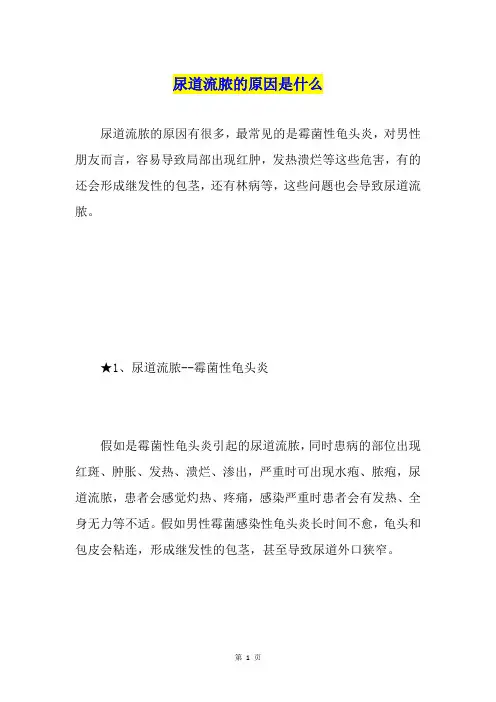 尿道流脓的原因是什么

尿道流脓的原因有很多，最常见的是霉菌性龟头炎，对男性朋友而言，容易导致局部出现红肿，发热溃烂等这些危害，有的还会形成继发性的包茎，还有林病等，这些问题也会导致尿道流脓。

★1、尿道流脓--霉菌性龟头炎

假如是霉菌性龟头炎引起的尿道流脓，同时患病的部位出现红斑、肿胀、发热、溃烂、渗出，严重时可出现水疱、脓疱，尿道流脓，患者会感觉灼热、疼痛，感染严重时患者会有发热、全身无力等不适。假如男性霉菌感染性龟头炎长时间不愈，龟头和包皮会粘连，形成继发性的包茎，甚至导致尿道外口狭窄。

第 1 页